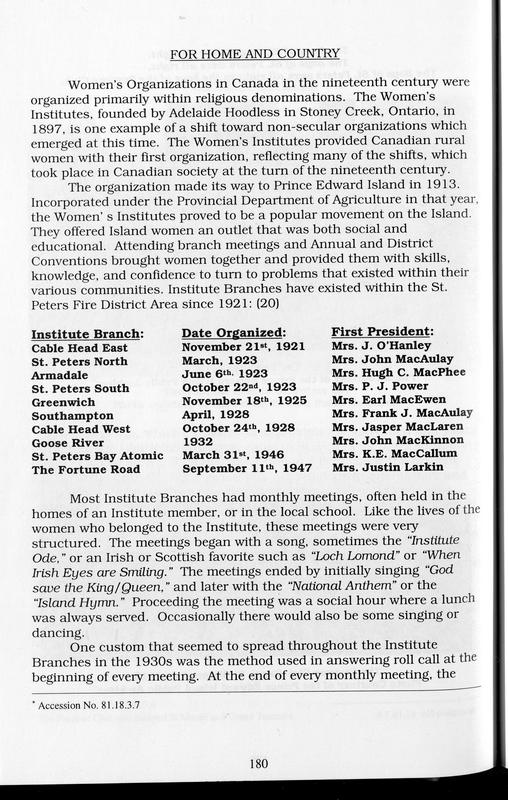 FOR HOME AND COUNTRY

Women's Organizations in Canada in the nineteenth century were organized primarily within religious denominations. The Women's Institutes, founded by Adelaide Hoodless in Stoney Creek, Ontario, in 1897, is one example of a shift toward non-secular organizations which emerged at this time. The Women's Institutes provided Canadian rural women with their first organization, reflecting many of the shifts, which took place in Canadian society at the turn of the nineteenth century.

The organization made its way to Prince Edward Island in 1913. Incorporated under the Provincial Department of Agriculture in that year, the Women' s Institutes proved to be a popular movement on the Island. They offered Island women an outlet that was both social and educational. Attending branch meetings and Annual and District Conventions brought women together and provided them with skills, knowledge, and confidence to turn to problems that existed within their various communities. Institute Branches have existed within the St. Peters Fire District Area since 1921: (20)

| Institute Branch: | Date Organized: | First President: |
|---|---|---|
| Cable Head East | November 21st, 1921 | Mrs. J. O'Hanley |
| St. Peters North | March, 1923 | Mrs. John MacAulay |
| Armadale | June 6th, 1923 | Mrs. Hugh C. MacPhee |
| St. Peters South | October 22nd, 1923 | Mrs. P. J. Power |
| Greenwich | November 18th, 1925 | Mrs. Earl MacEwen |
| Southampton | April, 1928 | Mrs. Frank J. MacAulay |
| Cable Head West | October 24th, 1928 | Mrs. Jasper MacLaren |
| Goose River | 1932 | Mrs. John MacKinnon |
| St. Peters Bay Atomic | March 31st, 1946 | Mrs. K.E. MacCallum |
| The Fortune Road | September 11th, 1947 | Mrs. Justin Larkin |

Most Institute Branches had monthly meetings, often held in the homes of an Institute member, or in the local school. Like the lives of the women who belonged to the Institute, these meetings were very structured. The meetings began with a song, sometimes the "Institute Ode," or an Irish or Scottish favorite such as "Loch Lomond" or "When Irish Eyes are Smiling." The meetings ended by initially singing "God save the King/Queen," and later with the "National Anthem" or the "Island Hymn." Proceeding the meeting was a social hour where a lunch was always served. Occasionally there would also be some singing or dancing.

One custom that seemed to spread throughout the Institute Branches in the 1930s was the method used in answering roll call at the beginning of every meeting. At the end of every monthly meeting, the

* Accession No. 81.18.3.7

180